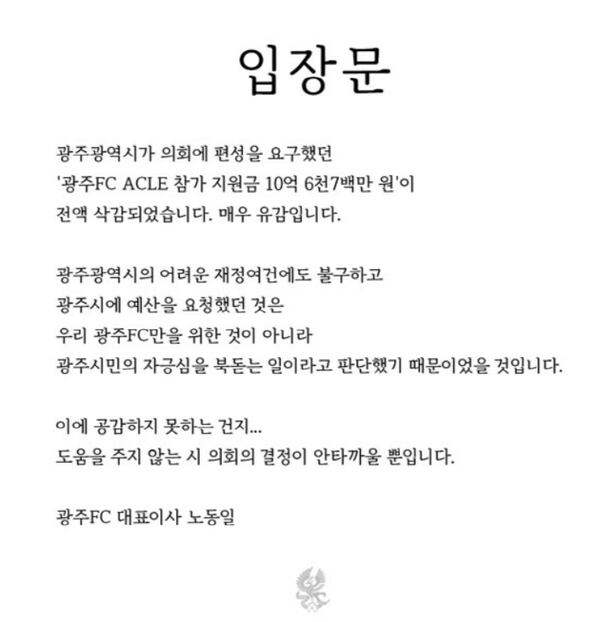 입장문

광주광역시가 의회에 편성을 요구했던 '광주FC ACLE 참가 지원금 10억 6천7백만 원'이 전액 삭감되었습니다. 매우 유감입니다.

광주광역시의 어려운 재정여건에도 불구하고 광주시에 예산을 요청했던 것은 우리 광주FC만을 위한 것이 아니라 광주시민의 자긍심을 북돋는 일이라고 판단했기 때문이었을 것입니다.

이에 공감하지 못하는 건지...
도움을 주지 않는 시 의회의 결정이 안타까울 뿐입니다.

광주FC 대표이사 노동일